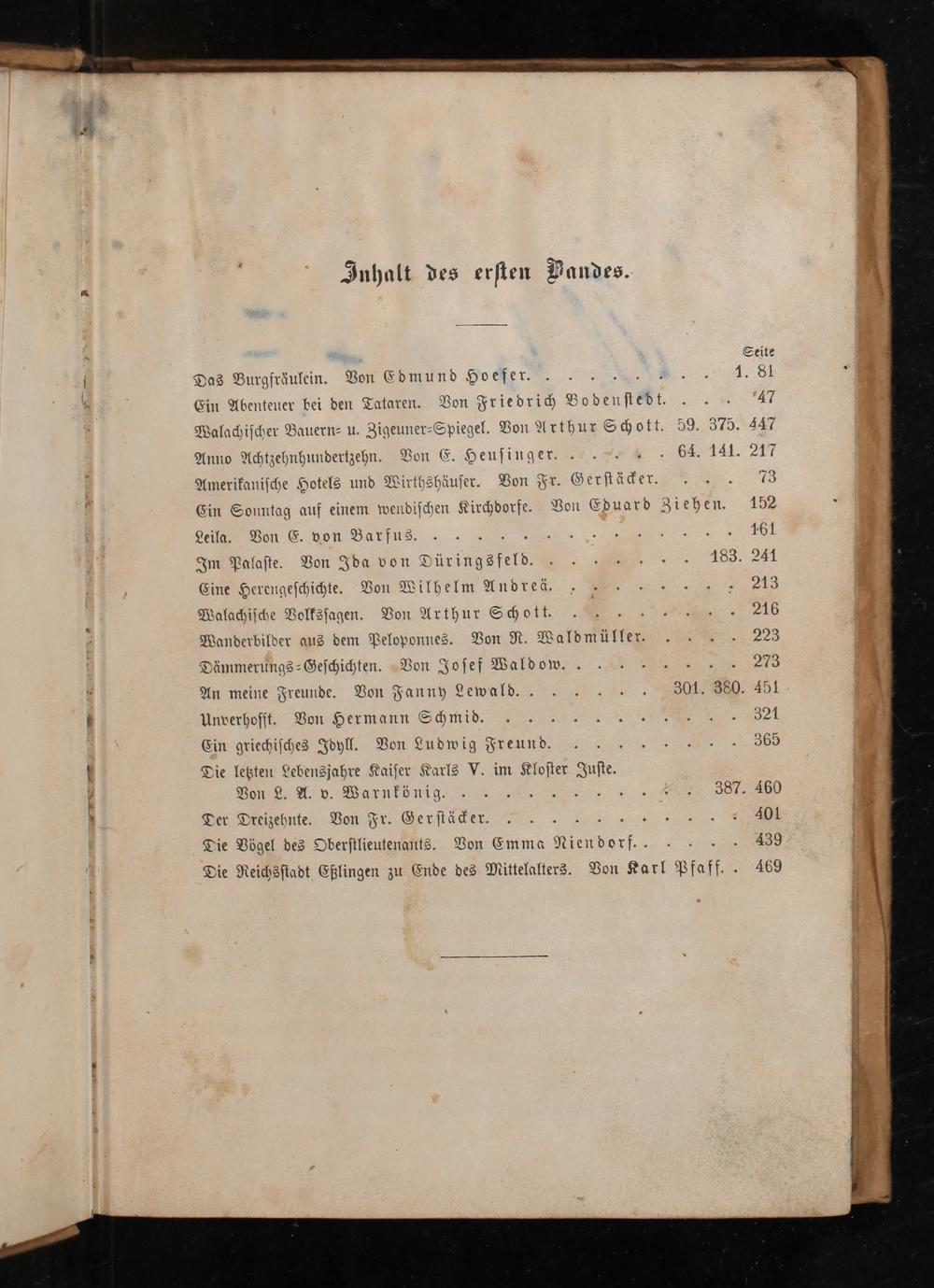 Inhalt des ersten Bandes.

Seite

Das Burgfräulein. Von Edmund Hoefer. 1. 81
Ein Abenteuer bei den Tataren. Von Friedrich Bodenstedt. 47
Walachischer Bauern- u. Zigeuner-Spiegel. Von Arthur Schott. 59. 375. 447
Anno Achtzehnhundertzehn. Von E. Heusinger. 64. 141. 217
Amerikanische Hotels und Wirthshäuser. Von Fr. Gerstäcker. 73
Ein Sonntag auf einem wendischen Kirchdorfe. Von Eduard Ziehen. 152
Leila. Von E. von Barfus. 161
Im Palaste. Von Ida von Düringsfeld. 183. 241
Eine Hexengeschichte. Von Wilhelm Andreä. 213
Walachische Volkssagen. Von Arthur Schott. 216
Wanderbilder aus dem Peloponnes. Von R. Waldmüller. 223
Dämmerungs-Geschichten. Von Josef Waldow. 273
An meine Freunde. Von Fanny Lewald. 301. 380. 451
Unverhofft. Von Hermann Schmid. 321
Ein griechisches Idyll. Von Ludwig Freund. 365
Die letzten Lebensjahre Kaiser Karls V. im Kloster Juste. Von L. A. v. Warnkönig. 387. 460
Der Dreizehnte. Von Fr. Gerstäcker. 401
Die Vögel des Oberstlieutenants. Von Emma Niendorf. 439
Die Reichsstadt Eßlingen zu Ende des Mittelalters. Von Karl Pfaff. 469